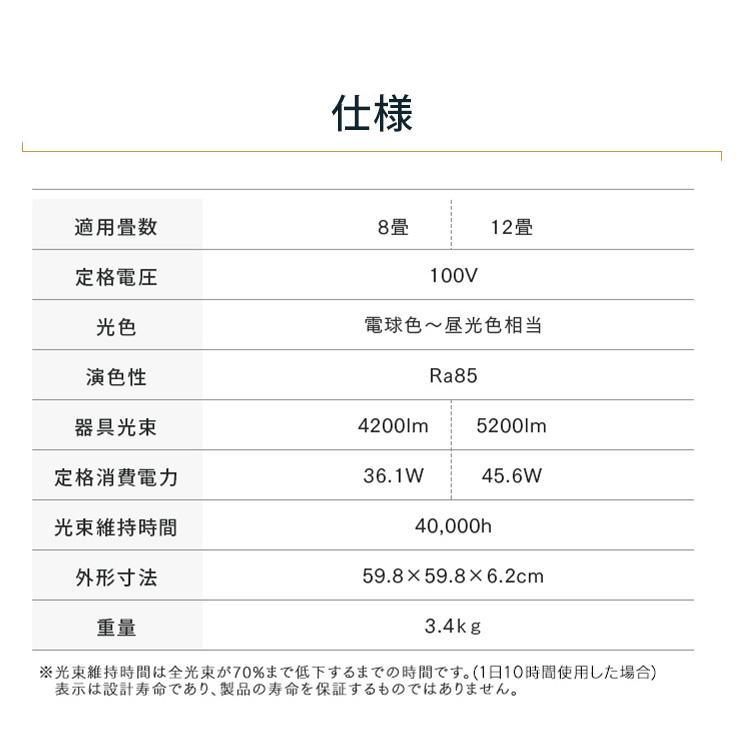 仕様

| 適用畳数 | 8畳 | 12畳 |
|---|---|---|
| 定格電圧 | 100V | |
| 光色 | 電球色～昼光色相当 | |
| 演色性 | Ra85 | |
| 器具光束 | 4200lm | 5200lm |
| 定格消費電力 | 36.1W | 45.6W |
| 光束維持時間 | 40,000h | |
| 外形寸法 | 59.8×59.8×6.2cm | |
| 重量 | 3.4kg | |

※光束維持時間は全光束が70%まで低下するまでの時間です。(1日10時間使用した場合) 表示は設計寿命であり、製品の寿命を保証するものではありません。